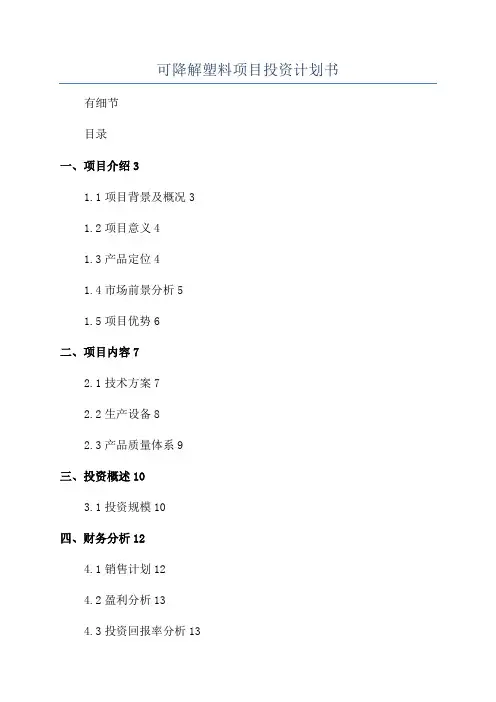 可降解塑料项目投资计划书

有细节

目录

一、项目介绍 3

1.1 项目背景及概况 3

1.2 项目意义 4

1.3 产品定位 4

1.4 市场前景分析 5

1.5 项目优势 6

二、项目内容 7

2.1 技术方案 7

2.2 生产设备 8

2.3 产品质量体系 9

三、投资概述 10

3.1 投资规模 10

四、财务分析 12

4.1 销售计划 12

4.2 盈利分析 13

4.3 投资回报率分析 13